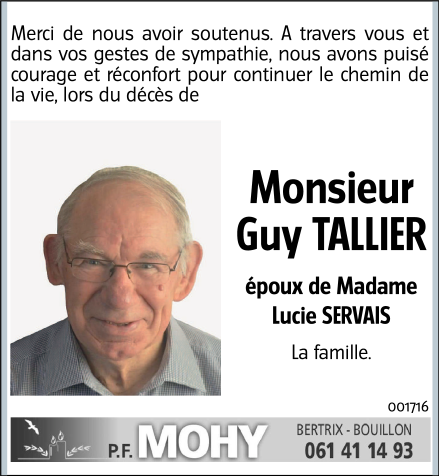 Merci de nous avoir soutenus. A travers vous et dans vos gestes de sympathie, nous avons puisé courage et réconfort pour continuer le chemin de la vie, lors du décès de

Monsieur
Guy TALLIER

époux de Madame
Lucie SERVAIS

La famille.

001716

P.F. MOHY

BERTRIX - BOUILLON
061 41 14 93